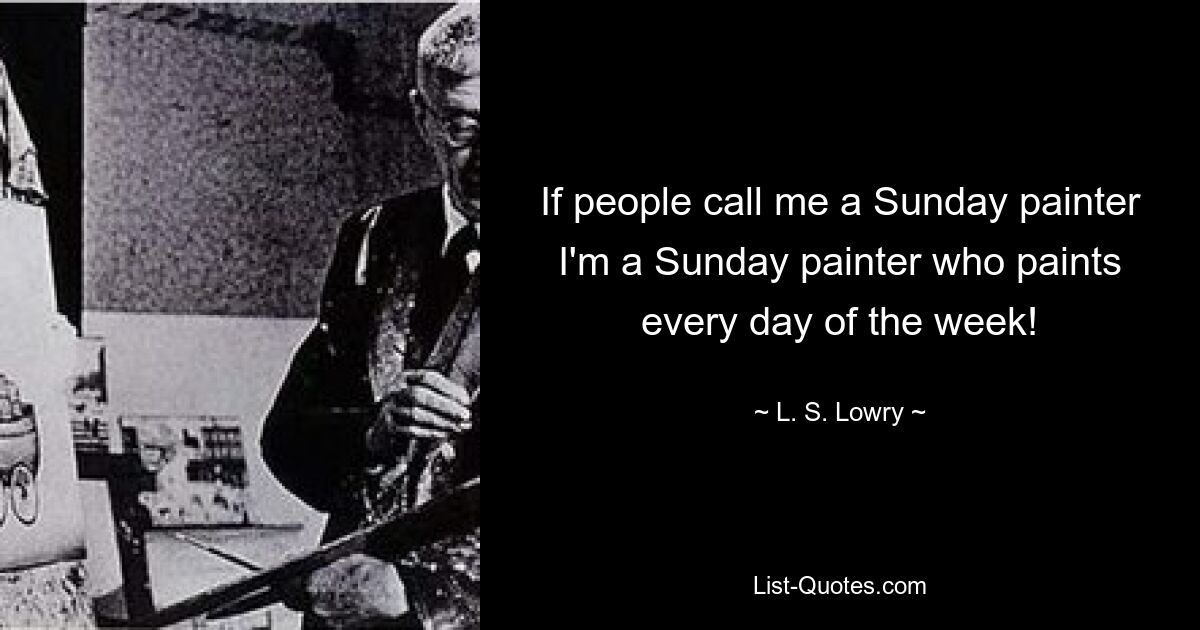 If people call me a Sunday painter I'm a Sunday painter who paints every day of the week!

~ L. S. Lowry ~

List-Quotes.com